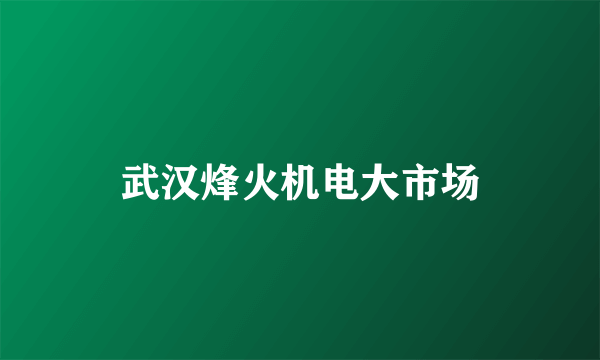 武汉烽火机电大市场